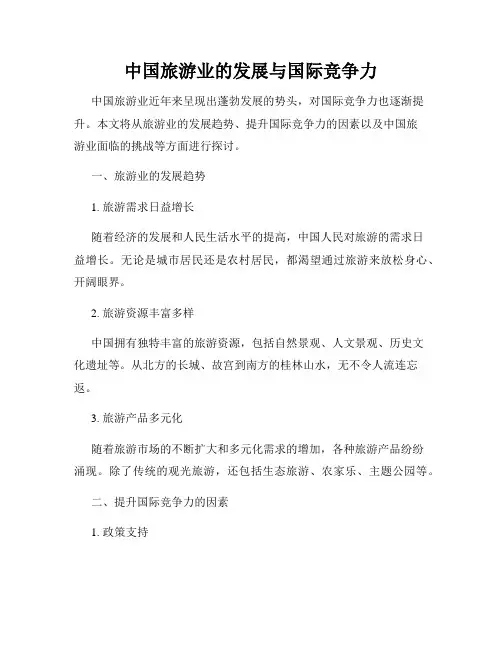 中国旅游业的发展与国际竞争力

中国旅游业近年来呈现出蓬勃发展的势头，对国际竞争力也逐渐提升。本文将从旅游业的发展趋势、提升国际竞争力的因素以及中国旅游业面临的挑战等方面进行探讨。

一、旅游业的发展趋势

1. 旅游需求日益增长

随着经济的发展和人民生活水平的提高，中国人民对旅游的需求日益增长。无论是城市居民还是农村居民，都渴望通过旅游来放松身心、开阔眼界。

2. 旅游资源丰富多样

中国拥有独特丰富的旅游资源，包括自然景观、人文景观、历史文化遗址等。从北方的长城、故宫到南方的桂林山水，无不令人流连忘返。

3. 旅游产品多元化

随着旅游市场的不断扩大和多元化需求的增加，各种旅游产品纷纷涌现。除了传统的观光旅游，还包括生态旅游、农家乐、主题公园等。

二、提升国际竞争力的因素

1. 政策支持